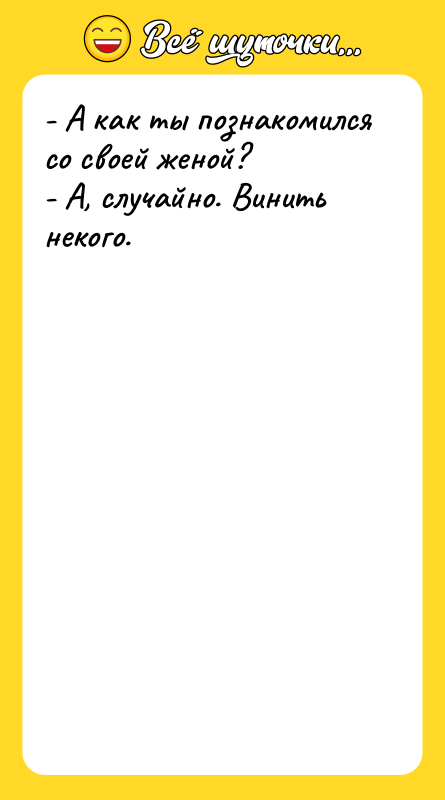 Всё шуточки...

- А как ты познакомился со своей женой?
- А, случайно. Винить некого.